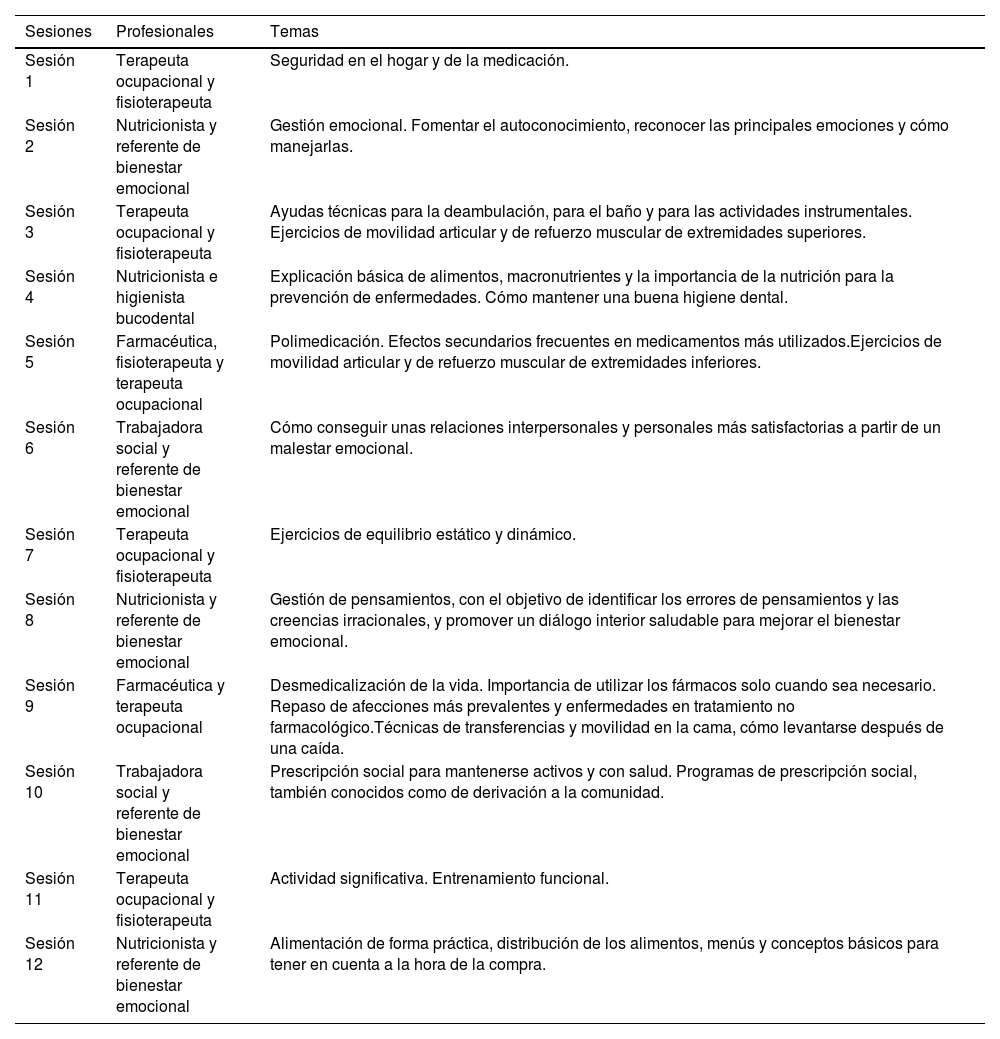 | Sesiones | Profesionales | Temas |
|---|---|---|
| Sesión 1 | Terapeuta ocupacional y fisioterapeuta | Seguridad en el hogar y de la medicación. |
| Sesión 2 | Nutricionista y referente de bienestar emocional | Gestión emocional. Fomentar el autoconocimiento, reconocer las principales emociones y cómo manejarlas. |
| Sesión 3 | Terapeuta ocupacional y fisioterapeuta | Ayudas técnicas para la deambulación, para el baño y para las actividades instrumentales. Ejercicios de movilidad articular y de refuerzo muscular de extremidades superiores. |
| Sesión 4 | Nutricionista e higienista bucodental | Explicación básica de alimentos, macronutrientes y la importancia de la nutrición para la prevención de enfermedades. Cómo mantener una buena higiene dental. |
| Sesión 5 | Farmacéutica, fisioterapeuta y terapeuta ocupacional | Polimedicación. Efectos secundarios frecuentes en medicamentos más utilizados.Ejercicios de movilidad articular y de refuerzo muscular de extremidades inferiores. |
| Sesión 6 | Trabajadora social y referente de bienestar emocional | Cómo conseguir unas relaciones interpersonales y personales más satisfactorias a partir de un malestar emocional. |
| Sesión 7 | Terapeuta ocupacional y fisioterapeuta | Ejercicios de equilibrio estático y dinámico. |
| Sesión 8 | Nutricionista y referente de bienestar emocional | Gestión de pensamientos, con el objetivo de identificar los errores de pensamientos y las creencias irracionales, y promover un diálogo interior saludable para mejorar el bienestar emocional. |
| Sesión 9 | Farmacéutica y terapeuta ocupacional | Desmedicalización de la vida. Importancia de utilizar los fármacos solo cuando sea necesario. Repaso de afecciones más prevalentes y enfermedades en tratamiento no farmacológico.Técnicas de transferencias y movilidad en la cama, cómo levantarse después de una caída. |
| Sesión 10 | Trabajadora social y referente de bienestar emocional | Prescripción social para mantenerse activos y con salud. Programas de prescripción social, también conocidos como de derivación a la comunidad. |
| Sesión 11 | Terapeuta ocupacional y fisioterapeuta | Actividad significativa. Entrenamiento funcional. |
| Sesión 12 | Nutricionista y referente de bienestar emocional | Alimentación de forma práctica, distribución de los alimentos, menús y conceptos básicos para tener en cuenta a la hora de la compra. |